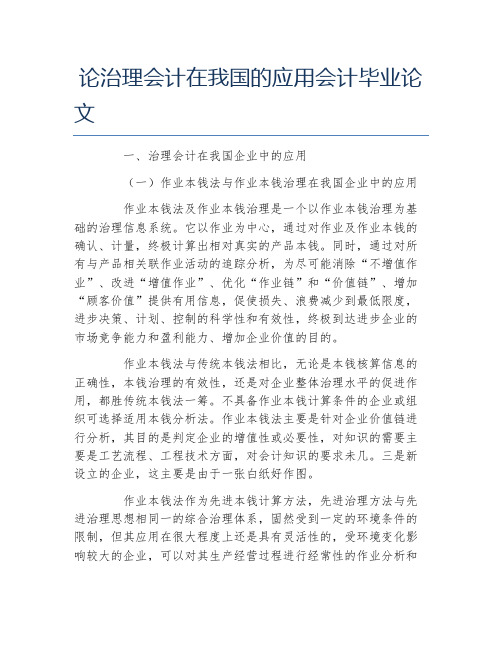 论治理会计在我国的应用会计毕业论文

一、治理会计在我国企业中的应用

（一）作业本钱法与作业本钱治理在我国企业中的应用

作业本钱法及作业本钱治理是一个以作业本钱治理为基础的治理信息系统。它以作业为中心，通过对作业及作业本钱的确认、计量，终极计算出相对真实的产品本钱。同时，通过对所有与产品相关联作业活动的追踪分析，为尽可能消除“不增值作业”、改进“增值作业”、优化“作业链”和“价值链”、增加“顾客价值”提供有用信息，促使损失、浪费减少到最低限度，进步决策、计划、控制的科学性和有效性，终极到达进步企业的市场竞争能力和盈利能力、增加企业价值的目的。

作业本钱法与传统本钱法相比，无论是本钱核算信息的正确性，本钱治理的有效性，还是对企业整体治理水平的促进作用，都胜传统本钱法一筹。不具备作业本钱计算条件的企业或组织可选择适用本钱分析法。作业本钱法主要是针对企业价值链进行分析，其目的是判定企业的增值性或必要性，对知识的需要主要是工艺流程、工程技术方面，对会计知识的要求未几。三是新设立的企业，这主要是由于一张白纸好作图。

作业本钱法作为先进本钱计算方法，先进治理方法与先进治理思想相同一的综合治理体系，固然受到一定的环境条件的限制，但其应用在很大程度上还是具有灵活性的，受环境变化影响较大的企业，可以对其生产经营过程进行经常性的作业分析和